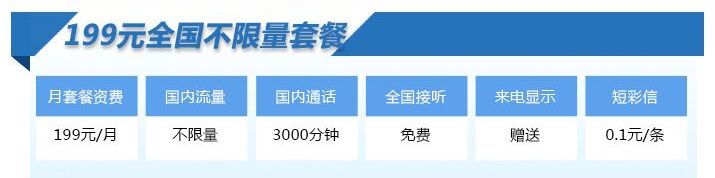 199元全国不限量套餐

| 月套餐资费 | 国内流量 | 国内通话 | 全国接听 | 来电显示 | 短彩信 |
|---|---|---|---|---|---|
| 199元/月 | 不限量 | 3000分钟 | 免费 | 赠送 | 0.1元/条 |